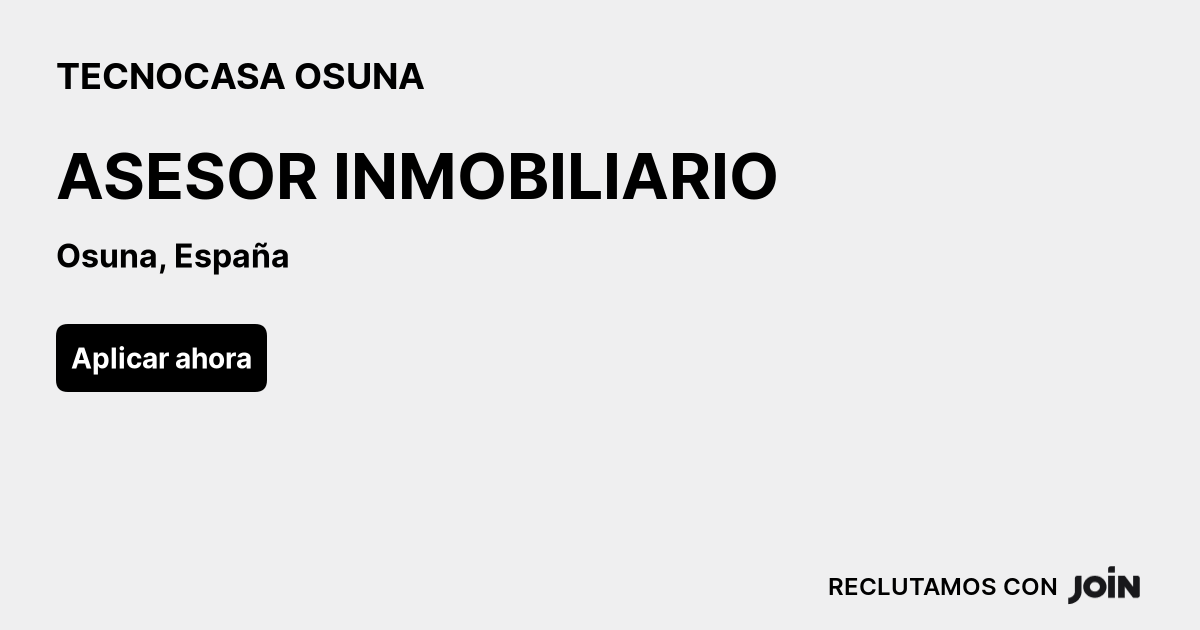 TECNOCASA OSUNA

ASESOR INMOBILIARIO

Osuna, España

Aplicar ahora

RECLUTAMOS CON JOIN